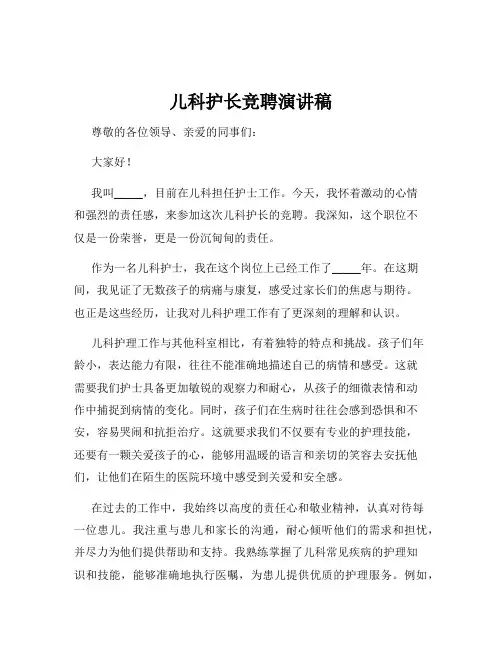 儿科护长竞聘演讲稿

尊敬的各位领导、亲爱的同事们：

大家好！

我叫_____，目前在儿科担任护士工作。今天，我怀着激动的心情和强烈的责任感，来参加这次儿科护长的竞聘。我深知，这个职位不仅是一份荣誉，更是一份沉甸甸的责任。

作为一名儿科护士，我在这个岗位上已经工作了_____年。在这期间，我见证了无数孩子的病痛与康复，感受过家长们的焦虑与期待。也正是这些经历，让我对儿科护理工作有了更深刻的理解和认识。

儿科护理工作与其他科室相比，有着独特的特点和挑战。孩子们年龄小，表达能力有限，往往不能准确地描述自己的病情和感受。这就需要我们护士具备更加敏锐的观察力和耐心，从孩子的细微表情和动作中捕捉到病情的变化。同时，孩子们在生病时往往会感到恐惧和不安，容易哭闹和抗拒治疗。这就要求我们不仅要有专业的护理技能，还要有一颗关爱孩子的心，能够用温暖的语言和亲切的笑容去安抚他们，让他们在陌生的医院环境中感受到关爱和安全感。

在过去的工作中，我始终以高度的责任心和敬业精神，认真对待每一位患儿。我注重与患儿和家长的沟通，耐心倾听他们的需求和担忧，并尽力为他们提供帮助和支持。我熟练掌握了儿科常见疾病的护理知识和技能，能够准确地执行医嘱，为患儿提供优质的护理服务。例如，